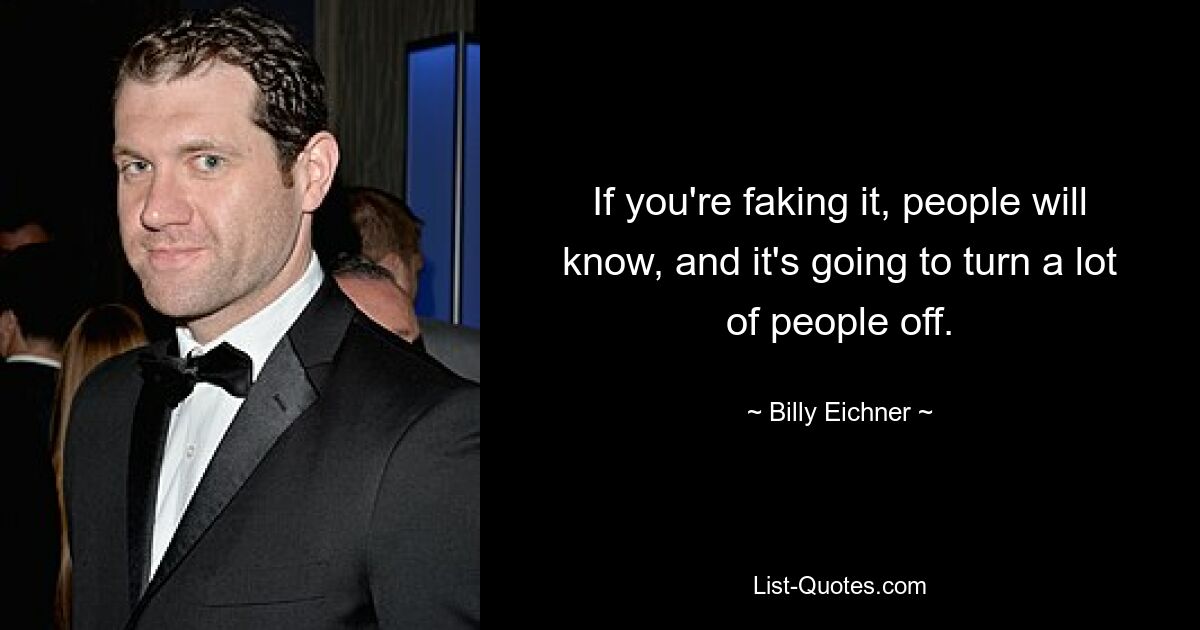 If you're faking it, people will know, and it's going to turn a lot of people off.

~ Billy Eichner ~

List-Quotes.com